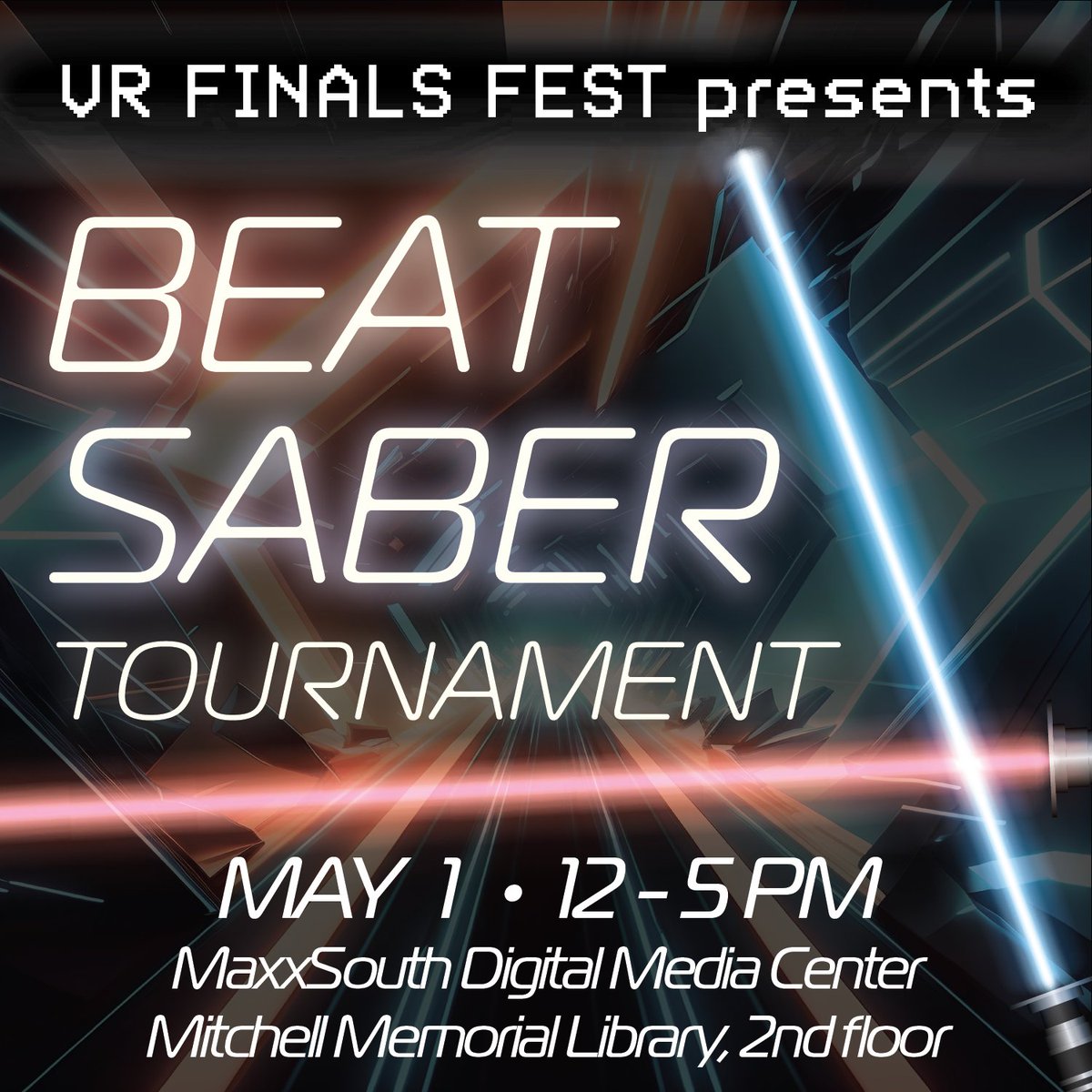 VR FINALS FEST presents

BEAT SABER TOURNAMENT

MAY 1 • 12 - 5 PM
MaxxSouth Digital Media Center
Mitchell Memorial Library, 2nd floor